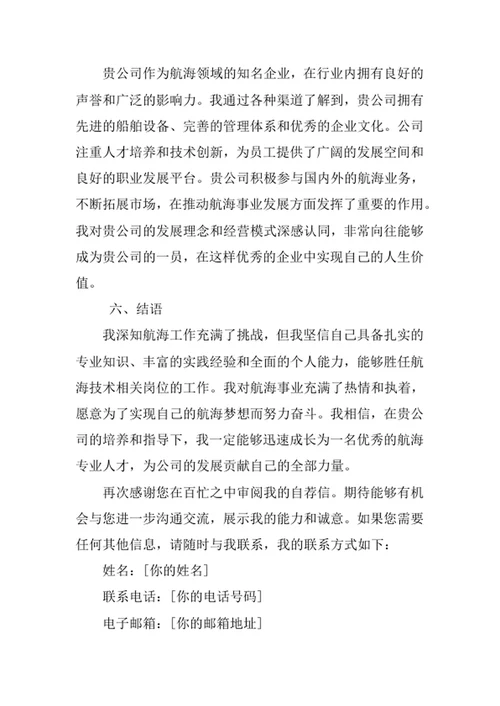 贵公司作为航海领域的知名企业，在行业内拥有良好的声誉和广泛的影响力。我通过各种渠道了解到，贵公司拥有先进的船舶设备、完善的管理体系和优秀的企业文化。公司注重人才培养和技术创新，为员工提供了广阔的发展空间和良好的职业发展平台。贵公司积极参与国内外的航海业务，不断拓展市场，在推动航海事业发展方面发挥了重要的作用。我对贵公司的发展理念和经营模式深感认同，非常向往能够成为贵公司的一员，在这样优秀的企业中实现自己的人生价值。

六、结语

我深知航海工作充满了挑战，但我坚信自己具备扎实的专业知识、丰富的实践经验和全面的个人能力，能够胜任航海技术相关岗位的工作。我对航海事业充满了热情和执着，愿意为了实现自己的航海梦想而努力奋斗。我相信，在贵公司的培养和指导下，我一定能够迅速成长为一名优秀的航海专业人才，为公司的发展贡献自己的全部力量。

再次感谢您在百忙之中审阅我的自荐信。期待能够有机会与您进一步沟通交流，展示我的能力和诚意。如果您需要任何其他信息，请随时与我联系，我的联系方式如下：

姓名：[你的姓名]

联系电话：[你的电话号码]

电子邮箱：[你的邮箱地址]